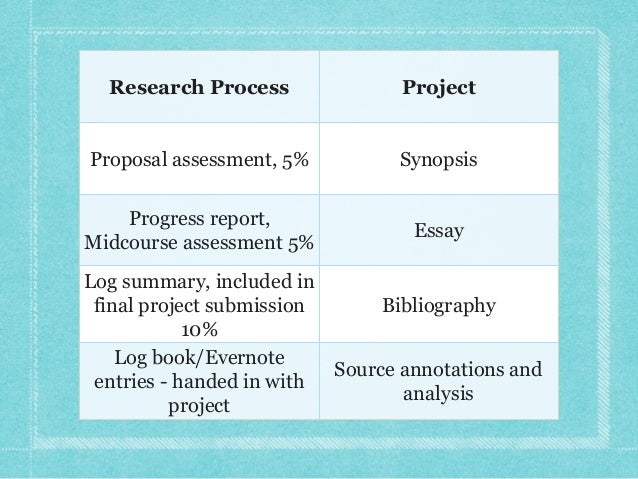 | Research Process | Project |
|---|---|
| Proposal assessment, 5% | Synopsis |
| Progress report, Midcourse assessment 5% | Essay |
| Log summary, included in final project submission 10% | Bibliography |
| Log book/Evernote entries - handed in with project | Source annotations and analysis |